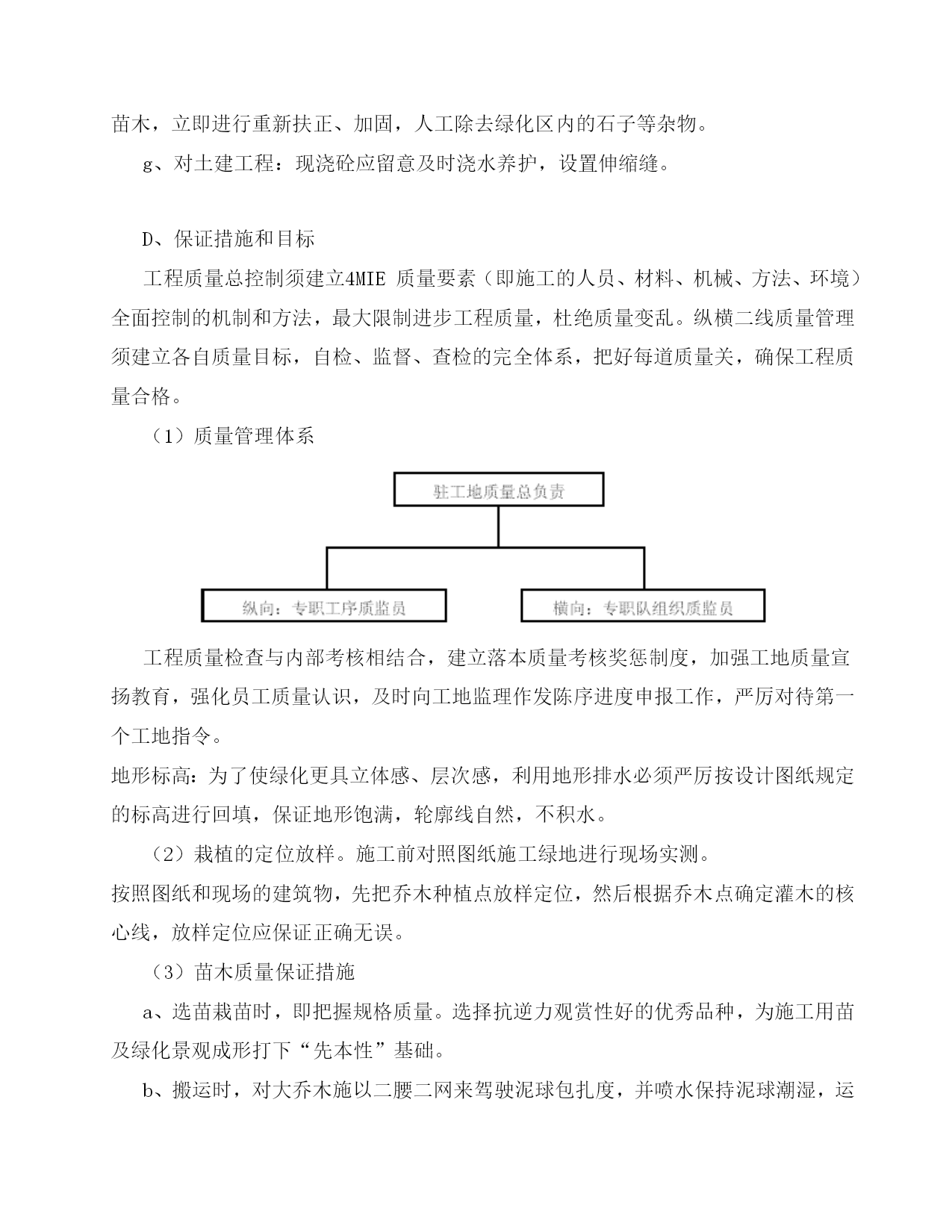 苗木，立即进行重新扶正、加固，人工除去绿化区内的石子等杂物。

g、对土建工程：现浇砼应留意及时浇水养护，设置伸缩缝。

D、保证措施和目标

工程质量总控制须建立4MIE 质量要素（即施工的人员、材料、机械、方法、环境）全面控制的机制和方法，最大限制进步工程质量，杜绝质量变乱。纵横二线质量管理须建立各自质量目标，自检、监督、查检的完全体系，把好每道质量关，确保工程质量合格。

（1）质量管理体系

驻工地质量总负责

纵向：专职工序质监员

横向：专职队组织质监员

工程质量检查与内部考核相结合，建立落本质量考核奖惩制度，加强工地质量宣扬教育，强化员工质量认识，及时向工地监理作发陈序进度申报工作，严厉对待第一个工地指令。

地形标高：为了使绿化更具立体感、层次感，利用地形排水必须严厉按设计图纸规定的标高进行回填，保证地形饱满，轮廓线自然，不积水。

（2）栽植的定位放样。施工前对照图纸施工绿地进行现场实测。

按照图纸和现场的建筑物，先把乔木种植点放样定位，然后根据乔木点确定灌木的核心线，放样定位应保证正确无误。

（3）苗木质量保证措施

a、选苗栽苗时，即把握规格质量。选择抗逆力观赏性好的优秀品种，为施工用苗及绿化景观成形打下“先本性”基础。

b、搬运时，对大乔木施以二腰二网来驾驶泥球包扎度，并喷水保持泥球潮湿，运